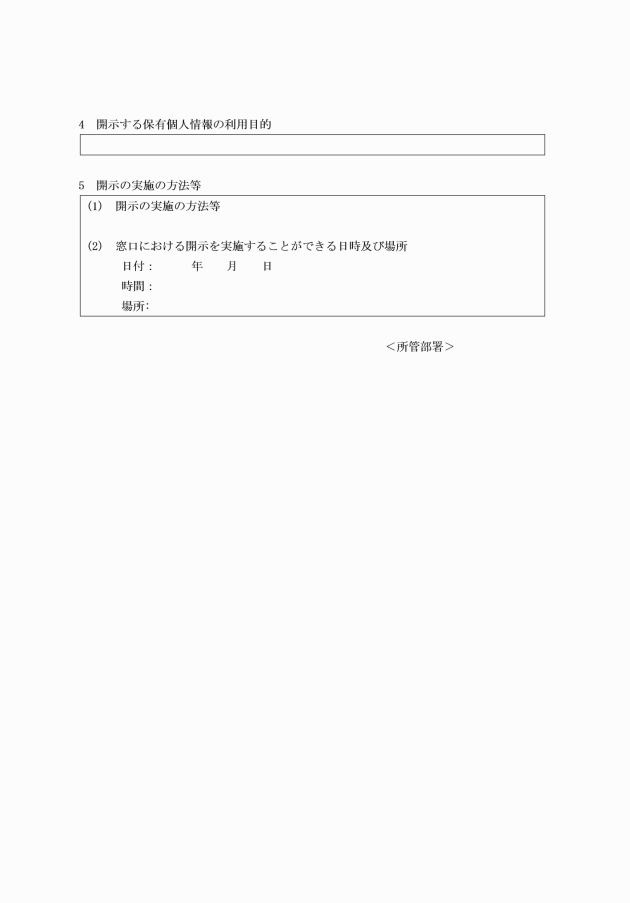 4　開示する保有個人情報の利用目的

5　開示の実施の方法等

(1)　開示の実施の方法等

(2)　窓口における開示を実施することができる日時及び場所
日付：　　年　　月　　日
時間：
場所:

＜所管部署＞